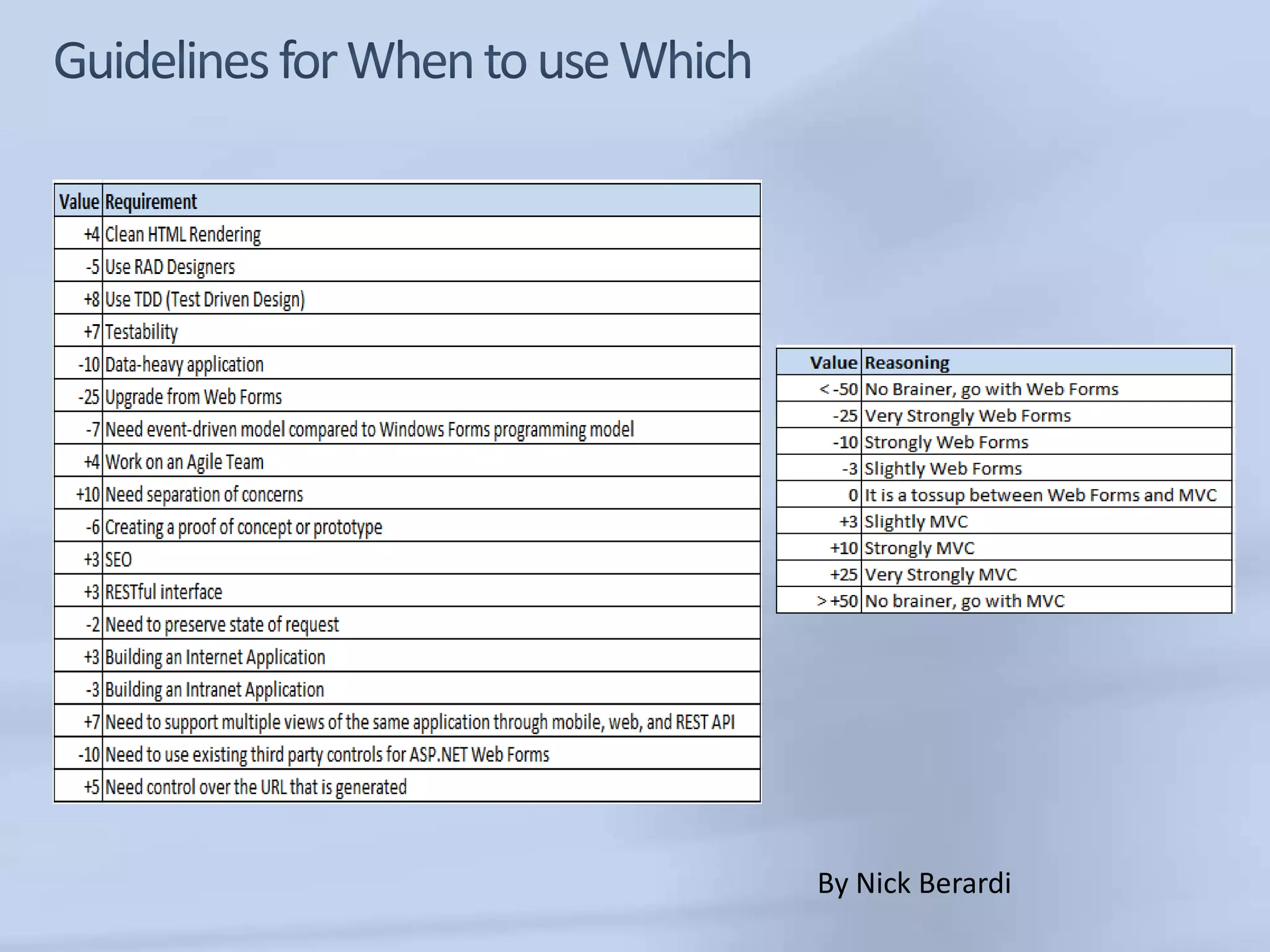 Guidelines for When to use Which

| Value | Requirement |
|---|---|
| +4 | Clean HTML Rendering |
| -5 | Use RAD Designers |
| +8 | Use TDD (Test Driven Design) |
| +7 | Testability |
| -10 | Data-heavy application |
| -25 | Upgrade from Web Forms |
| -7 | Need event-driven model compared to Windows Forms programming model |
| +4 | Work on an Agile Team |
| +10 | Need separation of concerns |
| -6 | Creating a proof of concept or prototype |
| +3 | SEO |
| +3 | RESTful interface |
| -2 | Need to preserve state of request |
| +3 | Building an Internet Application |
| -3 | Building an Intranet Application |
| +7 | Need to support multiple views of the same application through mobile, web, and REST API |
| -10 | Need to use existing third party controls for ASP.NET Web Forms |
| +5 | Need control over the URL that is generated |

| Value | Reasoning |
|---|---|
| < -50 | No Brainer, go with Web Forms |
| -25 | Very Strongly Web Forms |
| -10 | Strongly Web Forms |
| -3 | Slightly Web Forms |
| 0 | It is a tossup between Web Forms and MVC |
| +3 | Slightly MVC |
| +10 | Strongly MVC |
| +25 | Very Strongly MVC |
| > +50 | No brainer, go with MVC |

By Nick Berardi